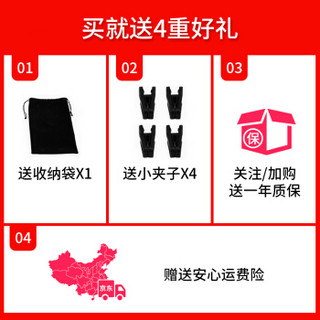 买就送4重好礼

01

送收纳袋X1

02

送小夹子X4

03

保

关注/加购
送一年质保

04

京东

赠送安心运费险